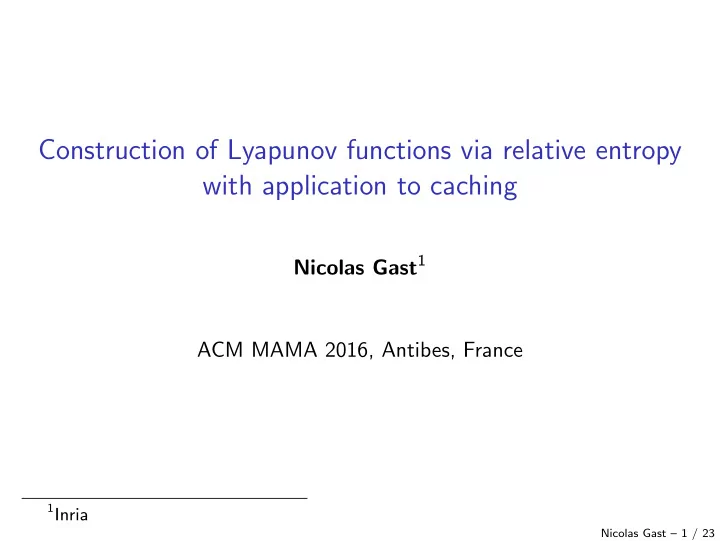 Construction of Lyapunov functions via relative entropy with application to caching

Nicolas Gast$^1$

ACM MAMA 2016, Antibes, France

$^1$Inria

Nicolas Gast – 1 / 23